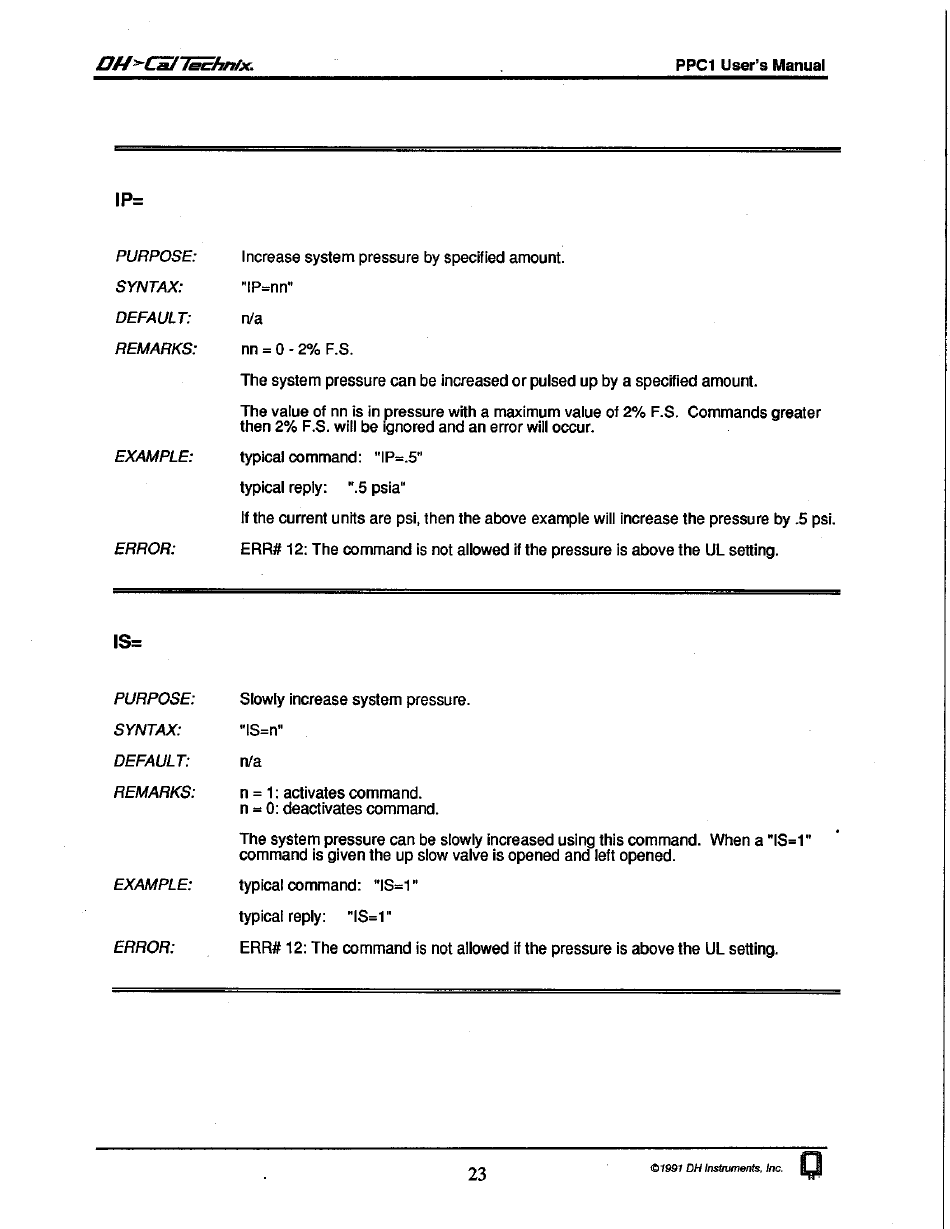 DH>CalTechnix.

PPC1 User's Manual

IP=

PURPOSE: Increase system pressure by specified amount.

SYNTAX: "IP=nn"

DEFAULT: n/a

REMARKS: nn = 0 - 2% F.S.

The system pressure can be increased or pulsed up by a specified amount.

The value of nn is in pressure with a maximum value of 2% F.S. Commands greater then 2% F.S. will be ignored and an error will occur.

EXAMPLE: typical command: "IP=.5"

typical reply: ".5 psia"

If the current units are psi, then the above example will increase the pressure by .5 psi.

ERROR: ERR# 12: The command is not allowed if the pressure is above the UL setting.

IS=

PURPOSE: Slowly increase system pressure.

SYNTAX: "IS=n"

DEFAULT: n/a

REMARKS: n = 1: activates command.
n = 0: deactivates command.

The system pressure can be slowly increased using this command. When a "IS=1" command is given the up slow valve is opened and left opened.

EXAMPLE: typical command: "IS=1"

typical reply: "IS=1"

ERROR: ERR# 12: The command is not allowed if the pressure is above the UL setting.

23

©1991 DH Instruments, Inc.